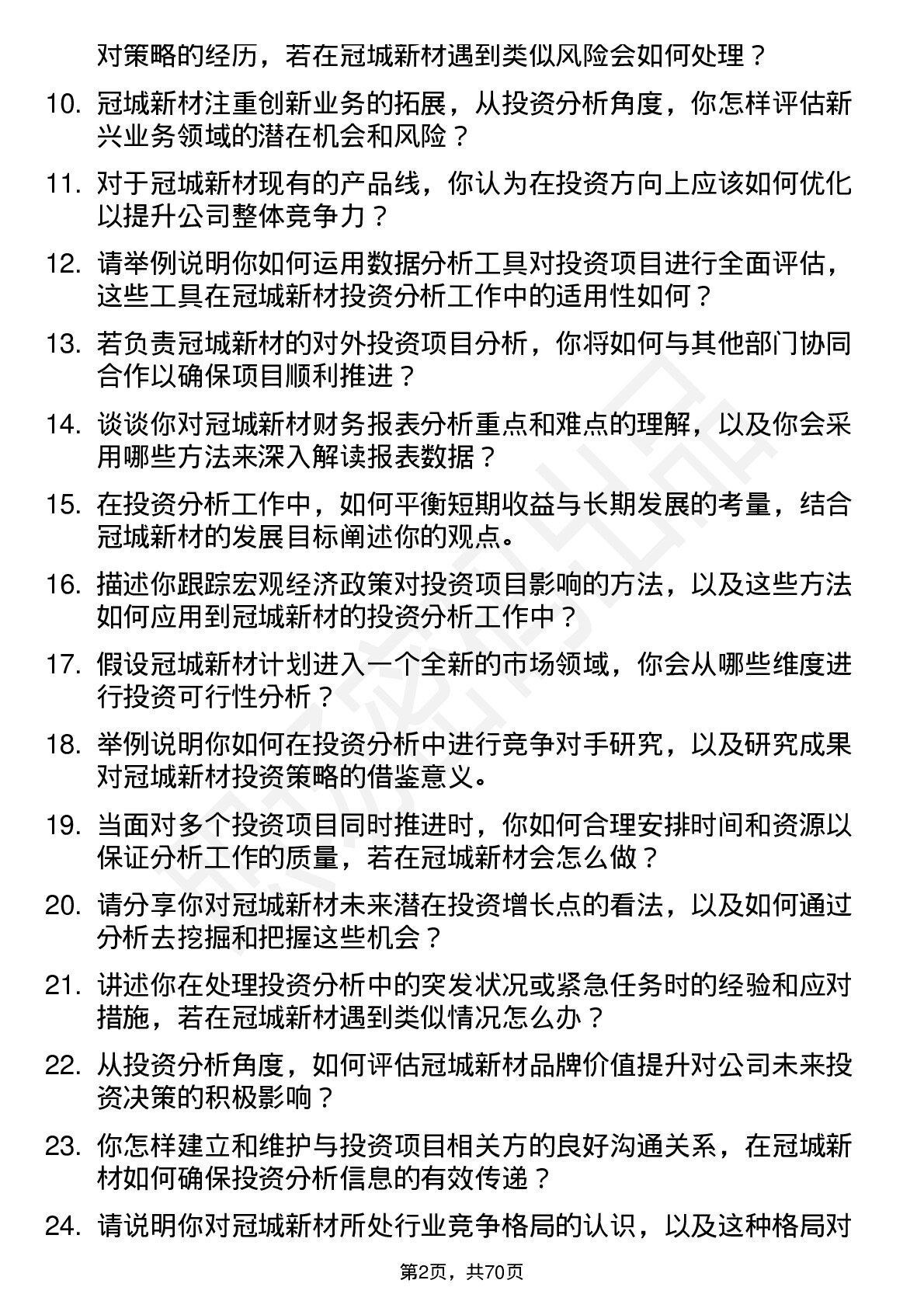 对策略的经历，若在冠城新材遇到类似风险会如何处理？

10. 冠城新材注重创新业务的拓展，从投资分析角度，你怎样评估新兴业务领域的潜在机会和风险？

11. 对于冠城新材现有的产品线，你认为在投资方向上应该如何优化以提升公司整体竞争力？

12. 请举例说明你如何运用数据分析工具对投资项目进行全面评估，这些工具在冠城新材投资分析工作中的适用性如何？

13. 若负责冠城新材的对外投资项目分析，你将如何与其他部门协同合作以确保项目顺利推进？

14. 谈谈你对冠城新材财务报表分析重点和难点的理解，以及你会采用哪些方法来深入解读报表数据？

15. 在投资分析工作中，如何平衡短期收益与长期发展的考量，结合冠城新材的发展目标阐述你的观点。

16. 描述你跟踪宏观经济政策对投资项目影响的方法，以及这些方法如何应用到冠城新材的投资分析工作中？

17. 假设冠城新材计划进入一个全新的市场领域，你会从哪些维度进行投资可行性分析？

18. 举例说明你如何在投资分析中进行竞争对手研究，以及研究成果对冠城新材投资策略的借鉴意义。

19. 当面对多个投资项目同时推进时，你如何合理安排时间和资源以保证分析工作的质量，若在冠城新材会怎么做？

20. 请分享你对冠城新材未来潜在投资增长点的看法，以及如何通过分析去挖掘和把握这些机会？

21. 讲述你在处理投资分析中的突发状况或紧急任务时的经验和应对措施，若在冠城新材遇到类似情况怎么办？

22. 从投资分析角度，如何评估冠城新材品牌价值提升对公司未来投资决策的积极影响？

23. 你怎样建立和维护与投资项目相关方的良好沟通关系，在冠城新材如何确保投资分析信息的有效传递？

24. 请说明你对冠城新材所处行业竞争格局的认识，以及这种格局对

第2页，共70页